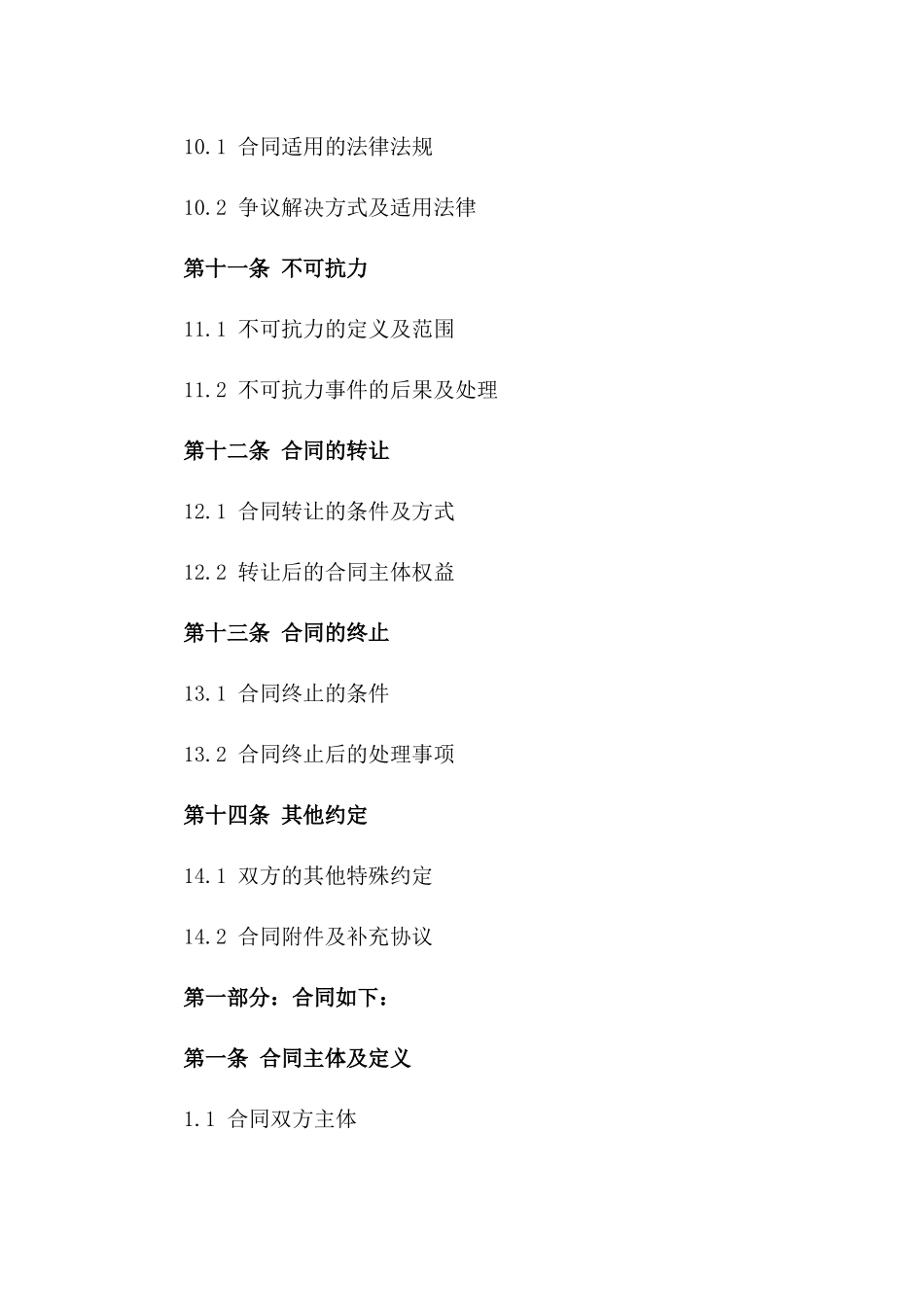 10.1 合同适用的法律法规

10.2 争议解决方式及适用法律

第十一条 不可抗力

11.1 不可抗力的定义及范围

11.2 不可抗力事件的后果及处理

第十二条 合同的转让

12.1 合同转让的条件及方式

12.2 转让后的合同主体权益

第十三条 合同的终止

13.1 合同终止的条件

13.2 合同终止后的处理事项

第十四条 其他约定

14.1 双方的其他特殊约定

14.2 合同附件及补充协议

第一部分：合同如下：

第一条 合同主体及定义

1.1 合同双方主体